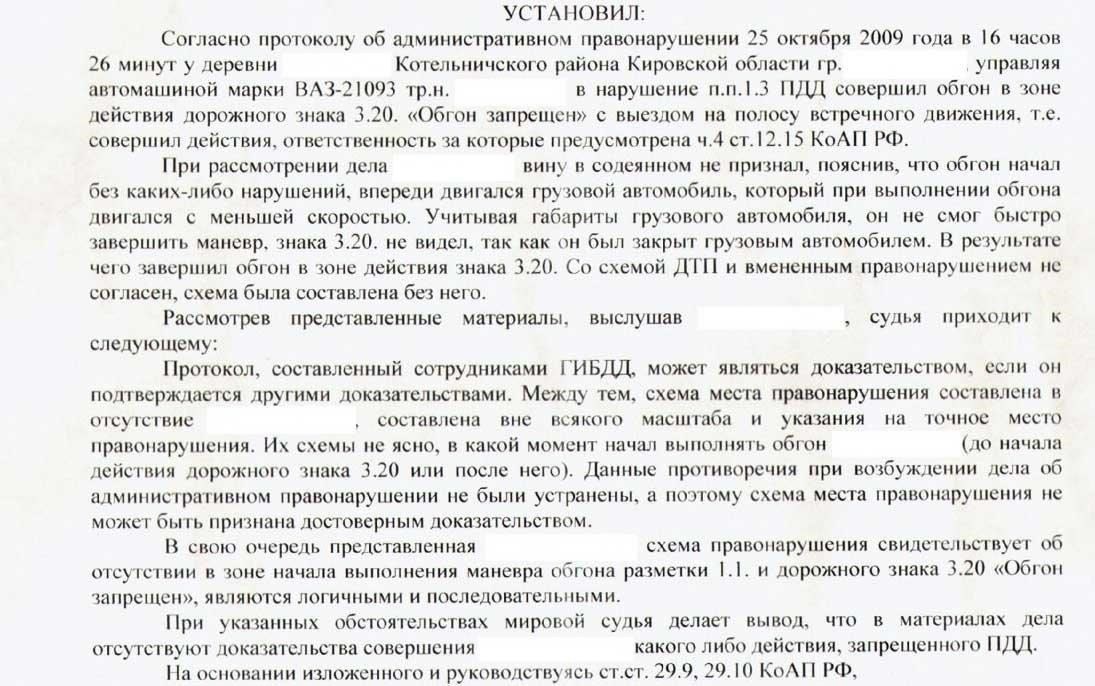 УСТАНОВИЛ:

Согласно протоколу об административном правонарушении 25 октября 2009 года в 16 часов 26 минут у деревни Котельничского района Кировской области гр. управляя автомашиной марки ВАЗ-21093 тр.н. в нарушение п.п.1.3 ПДД совершил обгон в зоне действия дорожного знака 3.20. «Обгон запрещен» с выездом на полосу встречного движения, т.е. совершил действия, ответственность за которые предусмотрена ч.4 ст.12.15 КоАП РФ.

При рассмотрении дела вину в содеянном не признал, пояснив, что обгон начал без каких-либо нарушений, впереди двигался грузовой автомобиль, который при выполнении обгона двигался с меньшей скоростью. Учитывая габариты грузового автомобиля, он не смог быстро завершить маневр, знака 3.20. не видел, так как он был закрыт грузовым автомобилем. В результате чего завершил обгон в зоне действия знака 3.20. Со схемой ДТП и вмененным правонарушением не согласен, схема была составлена без него.

Рассмотрев представленные материалы, выслушав , судья приходит к следующему:

Протокол, составленный сотрудниками ГИБДД, может являться доказательством, если он подтверждается другими доказательствами. Между тем, схема места правонарушения составлена в отсутствие , составлена вне всякого масштаба и указания на точное место правонарушения. Их схемы не ясно, в какой момент начал выполнять обгон (до начала действия дорожного знака 3.20 или после него). Данные противоречия при возбуждении дела об административном правонарушении не были устранены, а поэтому схема места правонарушения не может быть признана достоверным доказательством.

В свою очередь представленная схема правонарушения свидетельствует об отсутствии в зоне начала выполнения маневра обгона разметки 1.1. и дорожного знака 3.20 «Обгон запрещен», являются логичными и последовательными.

При указанных обстоятельствах мировой судья делает вывод, что в материалах дела отсутствуют доказательства совершения какого либо действия, запрещенного ПДД.

На основании изложенного и руководствуясь ст.ст. 29.9, 29.10 КоАП РФ,